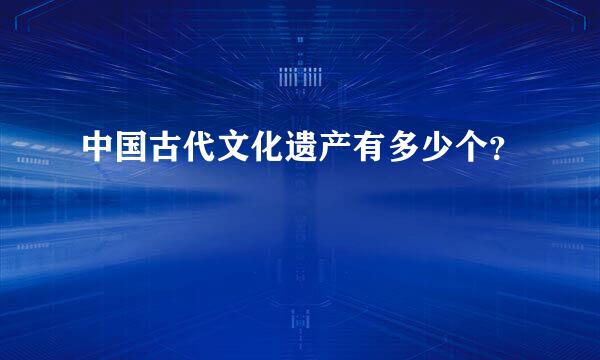 中国古代文化遗产有多少个?